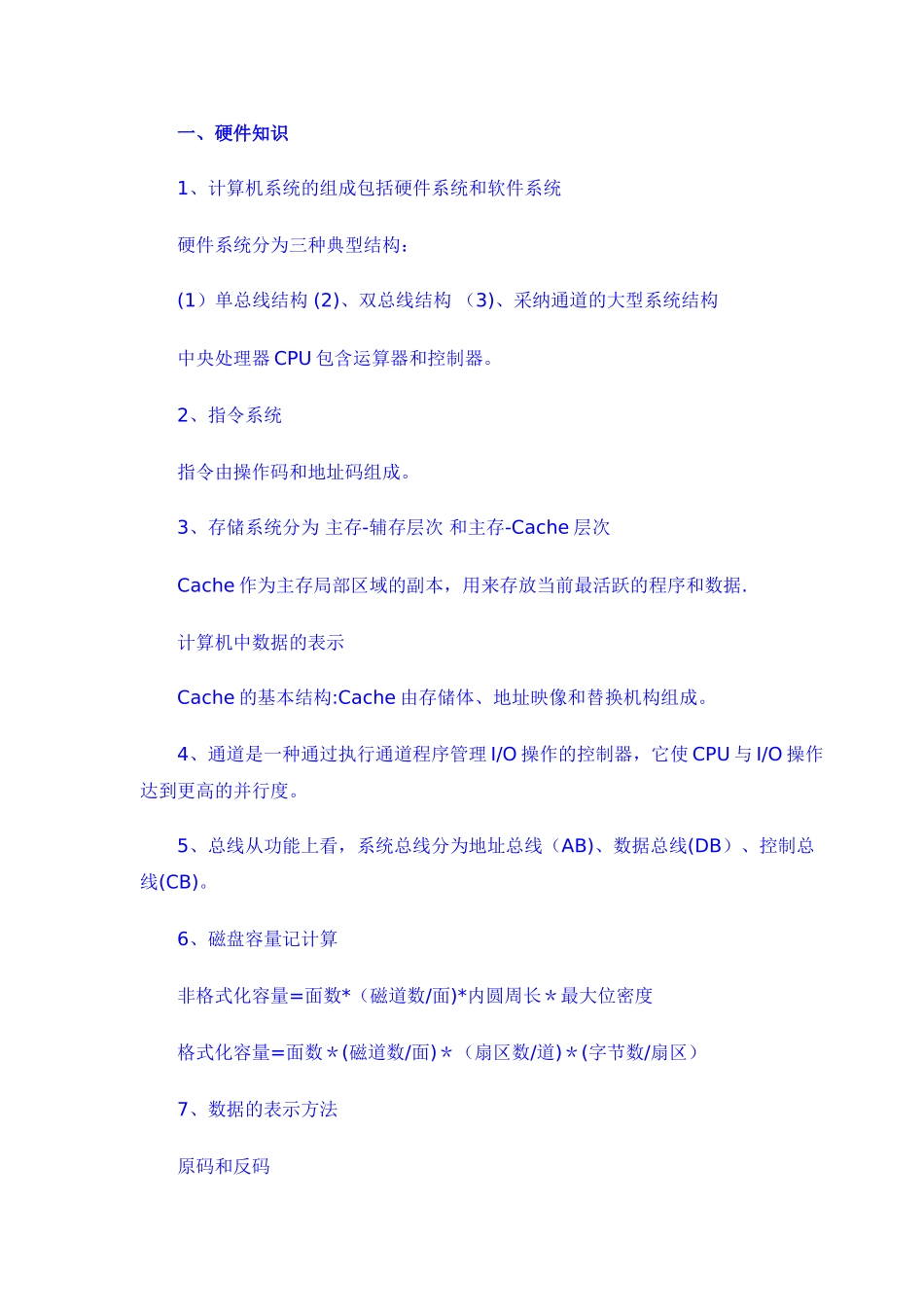 一、硬件知识

1、计算机系统的组成包括硬件系统和软件系统

硬件系统分为三种典型结构：

(1）单总线结构 (2)、双总线结构 （3)、采纳通道的大型系统结构

中央处理器 CPU 包含运算器和控制器。

2、指令系统

指令由操作码和地址码组成。

3、存储系统分为 主存-辅存层次 和主存-Cache 层次

Cache 作为主存局部区域的副本，用来存放当前最活跃的程序和数据.

计算机中数据的表示

Cache 的基本结构:Cache 由存储体、地址映像和替换机构组成。

4、通道是一种通过执行通道程序管理 I/O 操作的控制器，它使 CPU 与 I/O 操作达到更高的并行度。

5、总线从功能上看，系统总线分为地址总线（AB)、数据总线(DB）、控制总线(CB)。

6、磁盘容量记计算

非格式化容量=面数*（磁道数/面)*内圆周长＊最大位密度

格式化容量=面数＊(磁道数/面)＊（扇区数/道)＊(字节数/扇区）

7、数据的表示方法

原码和反码